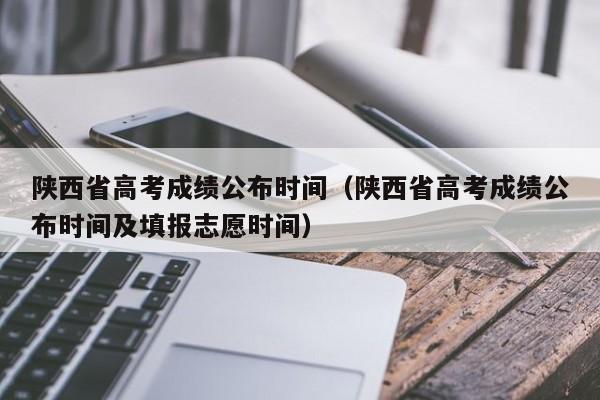 陕西省高考成绩公布时间（陕西省高考成绩公布时间及填报志愿时间）